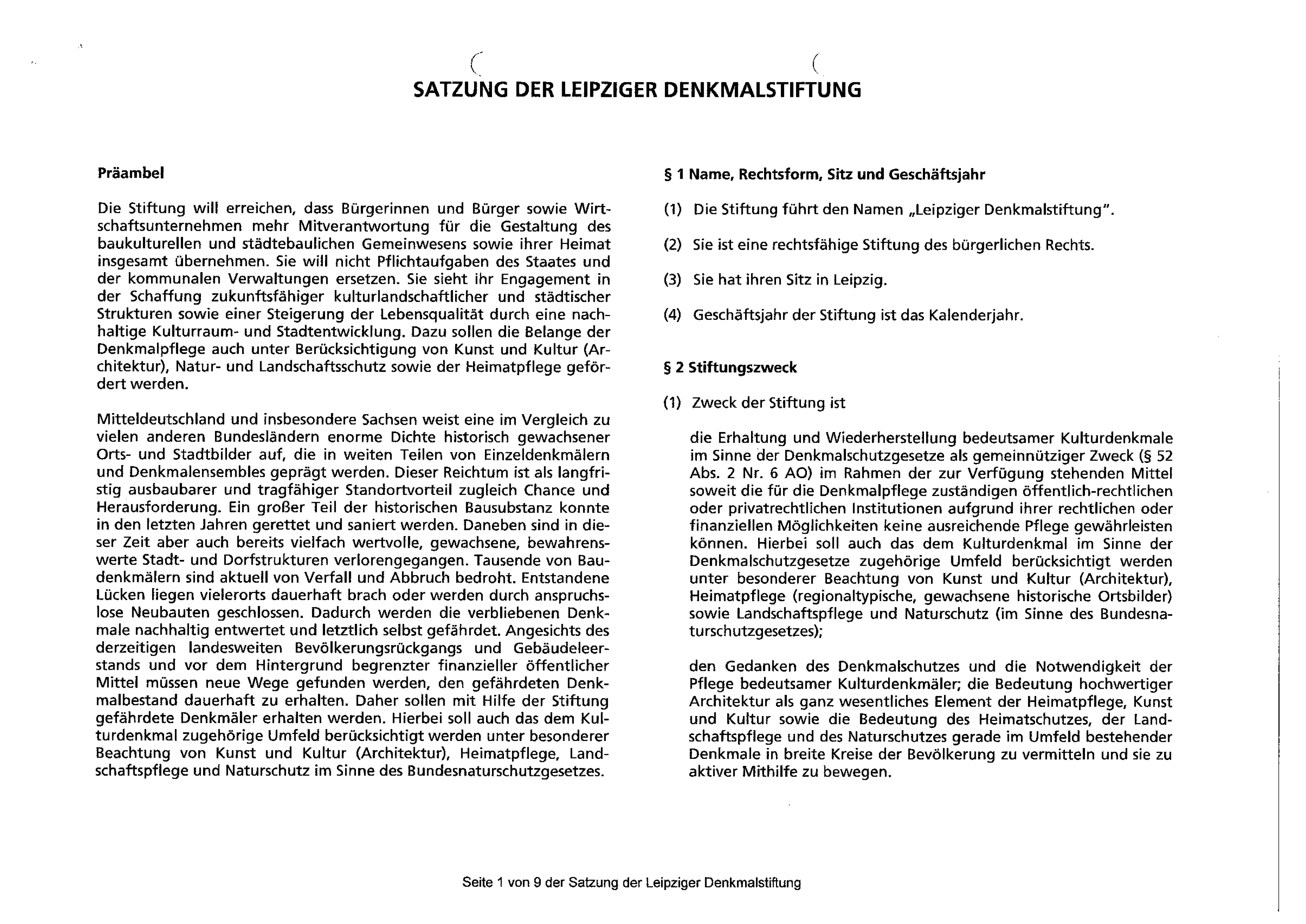 SATZUNG DER LEIPZIGER DENKMALSTIFTUNG

Präambel

Die Stiftung will erreichen, dass Bürgerinnen und Bürger sowie Wirtschaftsunternehmen mehr Mitverantwortung für die Gestaltung des baukulturellen und städtebaulichen Gemeinwesens sowie ihrer Heimat insgesamt übernehmen. Sie will nicht Pflichtaufgaben des Staates und der kommunalen Verwaltungen ersetzen. Sie sieht ihr Engagement in der Schaffung zukunftsfähiger kulturlandschaftlicher und städtischer Strukturen sowie einer Steigerung der Lebensqualität durch eine nachhaltige Kulturraum- und Stadtentwicklung. Dazu sollen die Belange der Denkmalpflege auch unter Berücksichtigung von Kunst und Kultur (Architektur), Natur- und Landschaftsschutz sowie der Heimatpflege gefördert werden.

Mitteldeutschland und insbesondere Sachsen weist eine im Vergleich zu vielen anderen Bundesländern enorme Dichte historisch gewachsener Orts- und Stadtbilder auf, die in weiten Teilen von Einzeldenkmälern und Denkmalensembles geprägt werden. Dieser Reichtum ist als langfristig ausbaubarer und tragfähiger Standortvorteil zugleich Chance und Herausforderung. Ein großer Teil der historischen Bausubstanz konnte in den letzten Jahren gerettet und saniert werden. Daneben sind in dieser Zeit aber auch bereits vielfach wertvolle, gewachsene, bewahrenswerte Stadt- und Dorfstrukturen verlorengegangen. Tausende von Baudenkmälern sind aktuell von Verfall und Abbruch bedroht. Entstandene Lücken liegen vielerorts dauerhaft brach oder werden durch anspruchslose Neubauten geschlossen. Dadurch werden die verbliebenen Denkmale nachhaltig entwertet und letztlich selbst gefährdet. Angesichts des derzeitigen landesweiten Bevölkerungsrückgangs und Gebäudeleerstands und vor dem Hintergrund begrenzter finanzieller öffentlicher Mittel müssen neue Wege gefunden werden, den gefährdeten Denkmalbestand dauerhaft zu erhalten. Daher sollen mit Hilfe der Stiftung gefährdete Denkmäler erhalten werden. Hierbei soll auch das dem Kulturdenkmal zugehörige Umfeld berücksichtigt werden unter besonderer Beachtung von Kunst und Kultur (Architektur), Heimatpflege, Landschaftspflege und Naturschutz im Sinne des Bundesnaturschutzgesetzes.

§ 1 Name, Rechtsform, Sitz und Geschäftsjahr

(1) Die Stiftung führt den Namen „Leipziger Denkmalstiftung".

(2) Sie ist eine rechtsfähige Stiftung des bürgerlichen Rechts.

(3) Sie hat ihren Sitz in Leipzig.

(4) Geschäftsjahr der Stiftung ist das Kalenderjahr.

§ 2 Stiftungszweck

(1) Zweck der Stiftung ist

die Erhaltung und Wiederherstellung bedeutsamer Kulturdenkmale im Sinne der Denkmalschutzgesetze als gemeinnütziger Zweck (§ 52 Abs. 2 Nr. 6 AO) im Rahmen der zur Verfügung stehenden Mittel soweit die für die Denkmalpflege zuständigen öffentlich-rechtlichen oder privatrechtlichen Institutionen aufgrund ihrer rechtlichen oder finanziellen Möglichkeiten keine ausreichende Pflege gewährleisten können. Hierbei soll auch das dem Kulturdenkmal im Sinne der Denkmalschutzgesetze zugehörige Umfeld berücksichtigt werden unter besonderer Beachtung von Kunst und Kultur (Architektur), Heimatpflege (regionaltypische, gewachsene historische Ortsbilder) sowie Landschaftspflege und Naturschutz (im Sinne des Bundesnaturschutzgesetzes);

den Gedanken des Denkmalschutzes und die Notwendigkeit der Pflege bedeutsamer Kulturdenkmäler; die Bedeutung hochwertiger Architektur als ganz wesentliches Element der Heimatpflege, Kunst und Kultur sowie die Bedeutung des Heimatschutzes, der Landschaftspflege und des Naturschutzes gerade im Umfeld bestehender Denkmale in breite Kreise der Bevölkerung zu vermitteln und sie zu aktiver Mithilfe zu bewegen.

Seite 1 von 9 der Satzung der Leipziger Denkmalstiftung